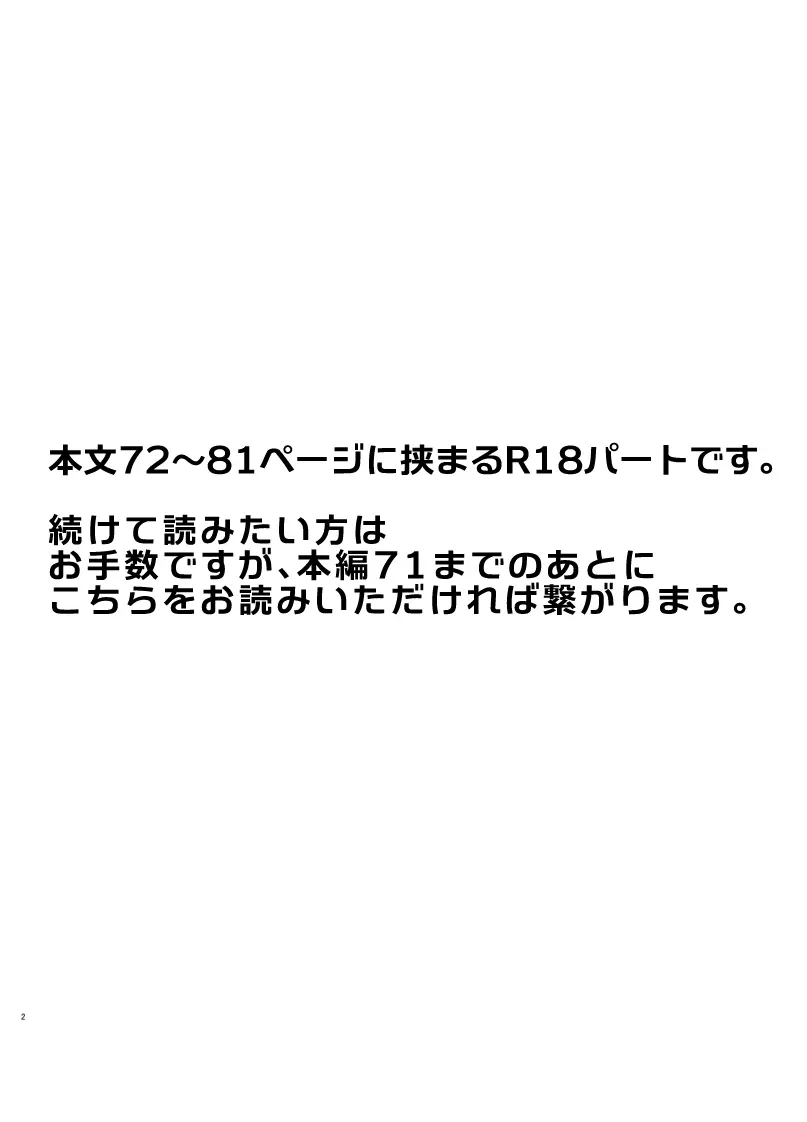 本文72～81ページに挟まるR18パートです。

続けて読みたい方は
お手数ですが、本編71までのあとに
こちらをお読みいただければ繋がります。

2